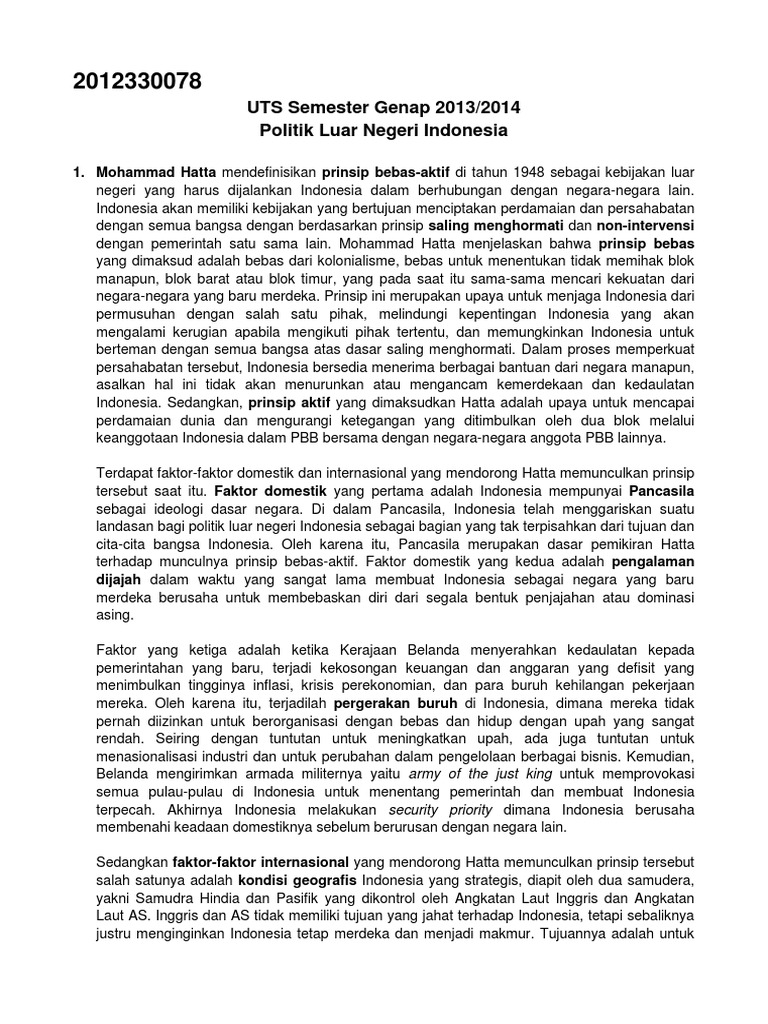 2012330078

UTS Semester Genap 2013/2014
Politik Luar Negeri Indonesia

1. Mohammad Hatta mendefinisikan prinsip bebas-aktif di tahun 1948 sebagai kebijakan luar negeri yang harus dijalankan Indonesia dalam berhubungan dengan negara-negara lain. Indonesia akan memiliki kebijakan yang bertujuan menciptakan perdamaian dan persahabatan dengan semua bangsa dengan berdasarkan prinsip saling menghormati dan non-intervensi dengan pemerintah satu sama lain. Mohammad Hatta menjelaskan bahwa prinsip bebas yang dimaksud adalah bebas dari kolonialisme, bebas untuk menentukan tidak memihak blok manapun, blok barat atau blok timur, yang pada saat itu sama-sama mencari kekuatan dari negara-negara yang baru merdeka. Prinsip ini merupakan upaya untuk menjaga Indonesia dari permusuhan dengan salah satu pihak, melindungi kepentingan Indonesia yang akan mengalami kerugian apabila mengikuti pihak tertentu, dan memungkinkan Indonesia untuk berteman dengan semua bangsa atas dasar saling menghormati. Dalam proses memperkuat persahabatan tersebut, Indonesia bersedia menerima berbagai bantuan dari negara manapun, asalkan hal ini tidak akan menurunkan atau mengancam kemerdekaan dan kedaulatan Indonesia. Sedangkan, prinsip aktif yang dimaksudkan Hatta adalah upaya untuk mencapai perdamaian dunia dan mengurangi ketegangan yang ditimbulkan oleh dua blok melalui keanggotaan Indonesia dalam PBB bersama dengan negara-negara anggota PBB lainnya.

Terdapat faktor-faktor domestik dan internasional yang mendorong Hatta memunculkan prinsip tersebut saat itu. Faktor domestik yang pertama adalah Indonesia mempunyai Pancasila sebagai ideologi dasar negara. Di dalam Pancasila, Indonesia telah menggariskan suatu landasan bagi politik luar negeri Indonesia sebagai bagian yang tak terpisahkan dari tujuan dan cita-cita bangsa Indonesia. Oleh karena itu, Pancasila merupakan dasar pemikiran Hatta terhadap munculnya prinsip bebas-aktif. Faktor domestik yang kedua adalah pengalaman dijajah dalam waktu yang sangat lama membuat Indonesia sebagai negara yang baru merdeka berusaha untuk membebaskan diri dari segala bentuk penjajahan atau dominasi asing.

Faktor yang ketiga adalah ketika Kerajaan Belanda menyerahkan kedaulatan kepada pemerintahan yang baru, terjadi kekosongan keuangan dan anggaran yang defisit yang menimbulkan tingginya inflasi, krisis perekonomian, dan para buruh kehilangan pekerjaan mereka. Oleh karena itu, terjadilah pergerakan buruh di Indonesia, dimana mereka tidak pernah diizinkan untuk berorganisasi dengan bebas dan hidup dengan upah yang sangat rendah. Seiring dengan tuntutan untuk meningkatkan upah, ada juga tuntutan untuk menasionalisasi industri dan untuk perubahan dalam pengelolaan berbagai bisnis. Kemudian, Belanda mengirimkan armada militernya yaitu army of the just king untuk memprovokasi semua pulau-pulau di Indonesia untuk menentang pemerintah dan membuat Indonesia terpecah. Akhirnya Indonesia melakukan security priority dimana Indonesia berusaha membenahi keadaan domestiknya sebelum berurusan dengan negara lain.

Sedangkan faktor-faktor internasional yang mendorong Hatta memunculkan prinsip tersebut salah satunya adalah kondisi geografis Indonesia yang strategis, diapit oleh dua samudera, yakni Samudra Hindia dan Pasifik yang dikontrol oleh Angkatan Laut Inggris dan Angkatan Laut AS. Inggris dan AS tidak memiliki tujuan yang jahat terhadap Indonesia, tetapi sebaliknya justru menginginkan Indonesia tetap merdeka dan menjadi makmur. Tujuannya adalah untuk